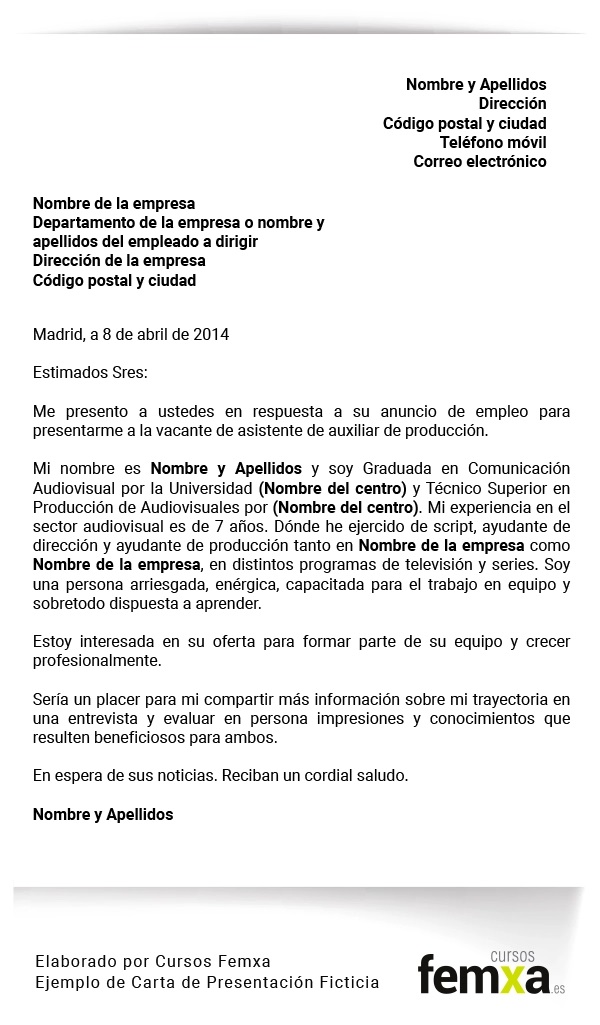 Nombre y Apellidos
Dirección
Código postal y ciudad
Teléfono móvil
Correo electrónico

Nombre de la empresa
Departamento de la empresa o nombre y apellidos del empleado a dirigir
Dirección de la empresa
Código postal y ciudad

Madrid, a 8 de abril de 2014

Estimados Sres:

Me presento a ustedes en respuesta a su anuncio de empleo para presentarme a la vacante de asistente de auxiliar de producción.

Mi nombre es Nombre y Apellidos y soy Graduada en Comunicación Audiovisual por la Universidad (Nombre del centro) y Técnico Superior en Producción de Audiovisuales por (Nombre del centro). Mi experiencia en el sector audiovisual es de 7 años. Dónde he ejercido de script, ayudante de dirección y ayudante de producción tanto en Nombre de la empresa como Nombre de la empresa, en distintos programas de televisión y series. Soy una persona arriesgada, enérgica, capacitada para el trabajo en equipo y sobretodo dispuesta a aprender.

Estoy interesada en su oferta para formar parte de su equipo y crecer profesionalmente.

Sería un placer para mi compartir más información sobre mi trayectoria en una entrevista y evaluar en persona impresiones y conocimientos que resulten beneficiosos para ambos.

En espera de sus noticias. Reciban un cordial saludo.

Nombre y Apellidos

Elaborado por Cursos Femxa
Ejemplo de Carta de Presentación Ficticia

cursos
femxa.es